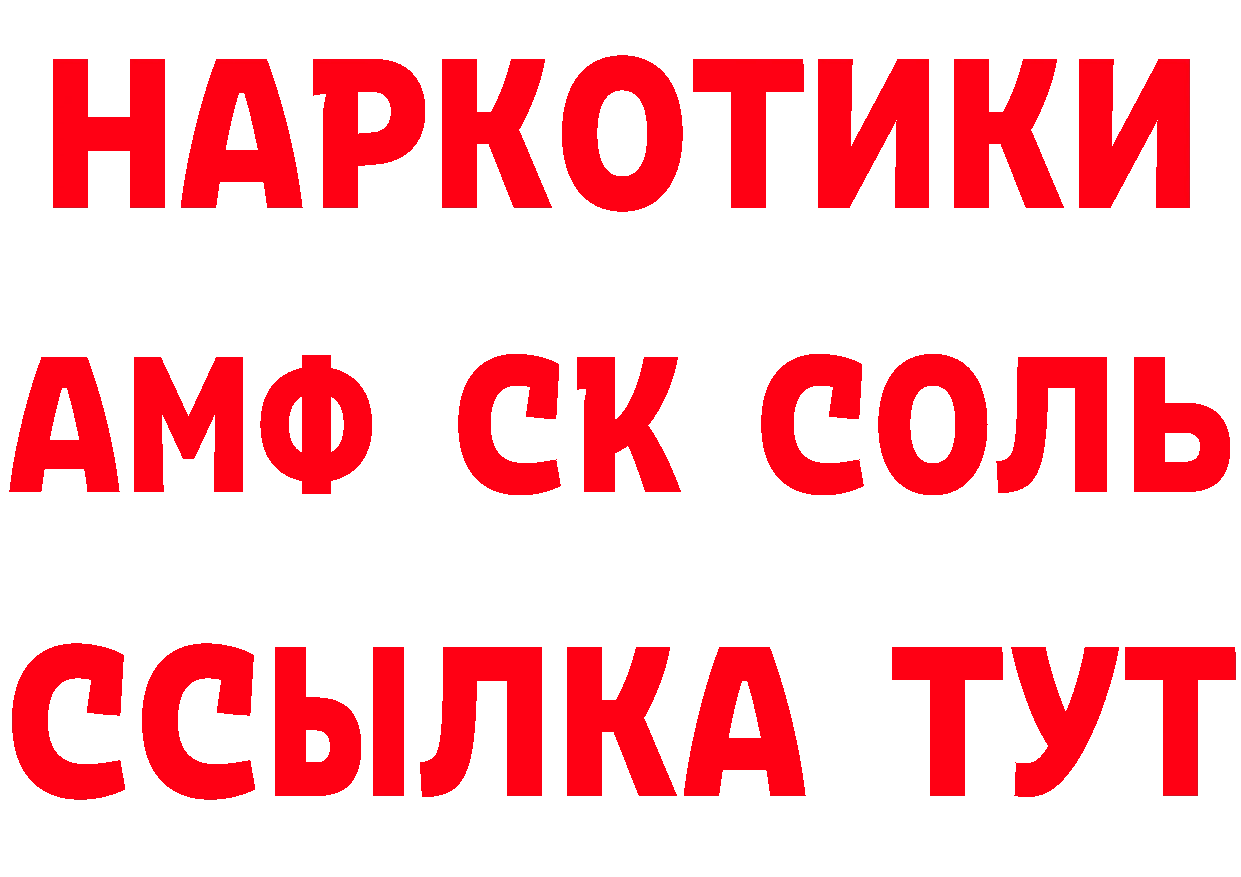 НАРКОТИКИ

АМФ СК СОЛЬ

ССЫЛКА ТУТ